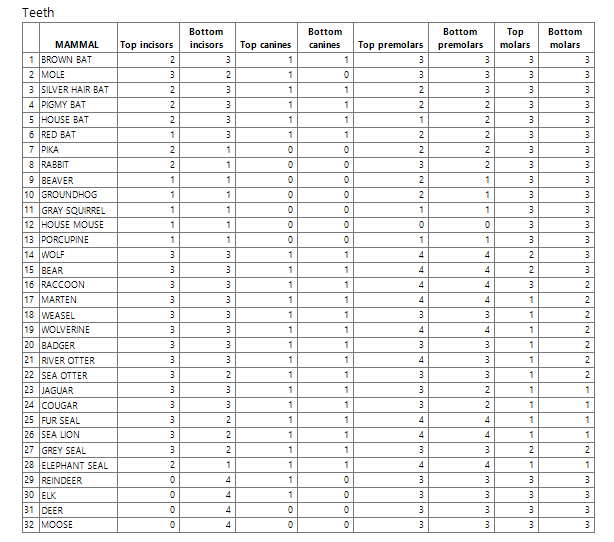 Teeth

| | MAMMAL | Top incisors | Bottom incisors | Top canines | Bottom canines | Top premolars | Bottom premolars | Top molars | Bottom molars |
|---|---|---|---|---|---|---|---|---|---|
| 1 | BROWN BAT | 2 | 3 | 1 | 1 | 3 | 3 | 3 | 3 |
| 2 | MOLE | 3 | 2 | 1 | 0 | 3 | 3 | 3 | 3 |
| 3 | SILVER HAIR BAT | 2 | 3 | 1 | 1 | 2 | 3 | 3 | 3 |
| 4 | PIGMY BAT | 2 | 3 | 1 | 1 | 2 | 2 | 3 | 3 |
| 5 | HOUSE BAT | 2 | 3 | 1 | 1 | 1 | 2 | 3 | 3 |
| 6 | RED BAT | 1 | 3 | 1 | 1 | 2 | 2 | 3 | 3 |
| 7 | PIKA | 2 | 1 | 0 | 0 | 2 | 2 | 3 | 3 |
| 8 | RABBIT | 2 | 1 | 0 | 0 | 3 | 2 | 3 | 3 |
| 9 | BEAVER | 1 | 1 | 0 | 0 | 2 | 1 | 3 | 3 |
| 10 | GROUNDHOG | 1 | 1 | 0 | 0 | 2 | 1 | 3 | 3 |
| 11 | GRAY SQUIRREL | 1 | 1 | 0 | 0 | 1 | 1 | 3 | 3 |
| 12 | HOUSE MOUSE | 1 | 1 | 0 | 0 | 0 | 0 | 3 | 3 |
| 13 | PORCUPINE | 1 | 1 | 0 | 0 | 1 | 1 | 3 | 3 |
| 14 | WOLF | 3 | 3 | 1 | 1 | 4 | 4 | 2 | 3 |
| 15 | BEAR | 3 | 3 | 1 | 1 | 4 | 4 | 2 | 3 |
| 16 | RACCOON | 3 | 3 | 1 | 1 | 4 | 4 | 3 | 2 |
| 17 | MARTEN | 3 | 3 | 1 | 1 | 4 | 4 | 1 | 2 |
| 18 | WEASEL | 3 | 3 | 1 | 1 | 3 | 3 | 1 | 2 |
| 19 | WOLVERINE | 3 | 3 | 1 | 1 | 4 | 4 | 1 | 2 |
| 20 | BADGER | 3 | 3 | 1 | 1 | 3 | 3 | 1 | 2 |
| 21 | RIVER OTTER | 3 | 3 | 1 | 1 | 4 | 3 | 1 | 2 |
| 22 | SEA OTTER | 3 | 2 | 1 | 1 | 3 | 3 | 1 | 2 |
| 23 | JAGUAR | 3 | 3 | 1 | 1 | 3 | 2 | 1 | 1 |
| 24 | COUGAR | 3 | 3 | 1 | 1 | 3 | 2 | 1 | 1 |
| 25 | FUR SEAL | 3 | 2 | 1 | 1 | 4 | 4 | 1 | 1 |
| 26 | SEA LION | 3 | 2 | 1 | 1 | 4 | 4 | 1 | 1 |
| 27 | GREY SEAL | 3 | 2 | 1 | 1 | 3 | 3 | 2 | 2 |
| 28 | ELEPHANT SEAL | 2 | 1 | 1 | 1 | 4 | 4 | 1 | 1 |
| 29 | REINDEER | 0 | 4 | 1 | 0 | 3 | 3 | 3 | 3 |
| 30 | ELK | 0 | 4 | 1 | 0 | 3 | 3 | 3 | 3 |
| 31 | DEER | 0 | 4 | 0 | 0 | 3 | 3 | 3 | 3 |
| 32 | MOOSE | 0 | 4 | 0 | 0 | 3 | 3 | 3 | 3 |